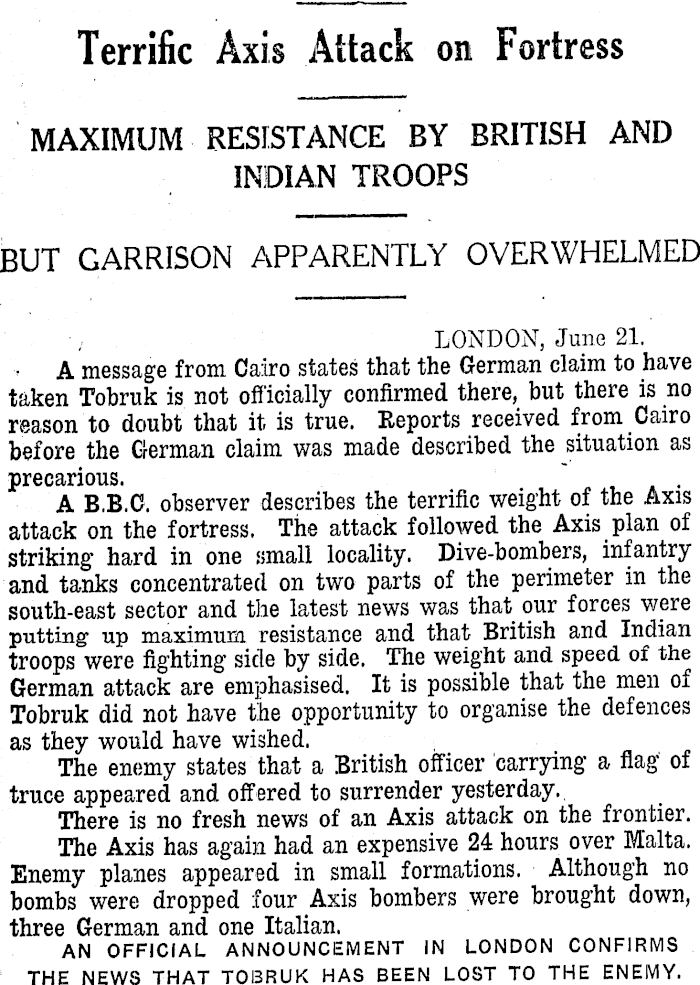 Terrific Axis Attack on Fortress

MAXIMUM RESISTANCE BY BRITISH AND INDIAN TROOPS

BUT GARRISON APPARENTLY OVERWHELMED

LONDON, June 21.

A message from Cairo states that the German claim to have taken Tobruk is not officially confirmed there, but there is no reason to doubt that it is true. Reports received from Cairo before the German claim was made described the situation as precarious.

A B.B.C. observer describes the terrific weight of the Axis attack on the fortress. The attack followed the Axis plan of striking hard in one small locality. Dive-bombers, infantry and tanks concentrated on two parts of the perimeter in the south-east sector and the latest news was that our forces were putting up maximum resistance and that British and Indian troops were fighting side by side. The weight and speed of the German attack are emphasised. It is possible that the men of Tobruk did not have the opportunity to organise the defences as they would have wished.

The enemy states that a British officer carrying a flag of truce appeared and offered to surrender yesterday.

There is no fresh news of an Axis attack on the frontier.

The Axis has again had an expensive 24 hours over Malta. Enemy planes appeared in small formations. Although no bombs were dropped four Axis bombers were brought down, three German and one Italian.

AN OFFICIAL ANNOUNCEMENT IN LONDON CONFIRMS THE NEWS THAT TOBRUK HAS BEEN LOST TO THE ENEMY.